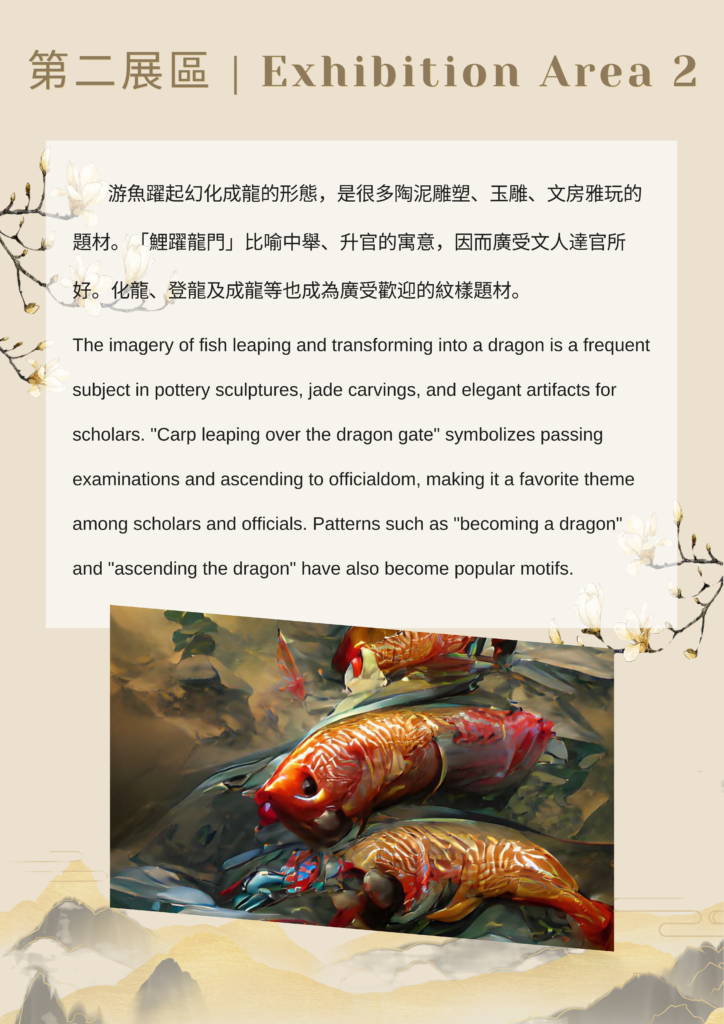 第二展區 | Exhibition Area 2

游魚躍起幻化成龍的形態，是很多陶泥雕塑、玉雕、文房雅玩的題材。「鯉躍龍門」比喻中舉、升官的寓意，因而廣受文人達官所好。化龍、登龍及成龍等也成為廣受歡迎的紋樣題材。

The imagery of fish leaping and transforming into a dragon is a frequent subject in pottery sculptures, jade carvings, and elegant artifacts for scholars. "Carp leaping over the dragon gate" symbolizes passing examinations and ascending to officialdom, making it a favorite theme among scholars and officials. Patterns such as "becoming a dragon" and "ascending the dragon" have also become popular motifs.